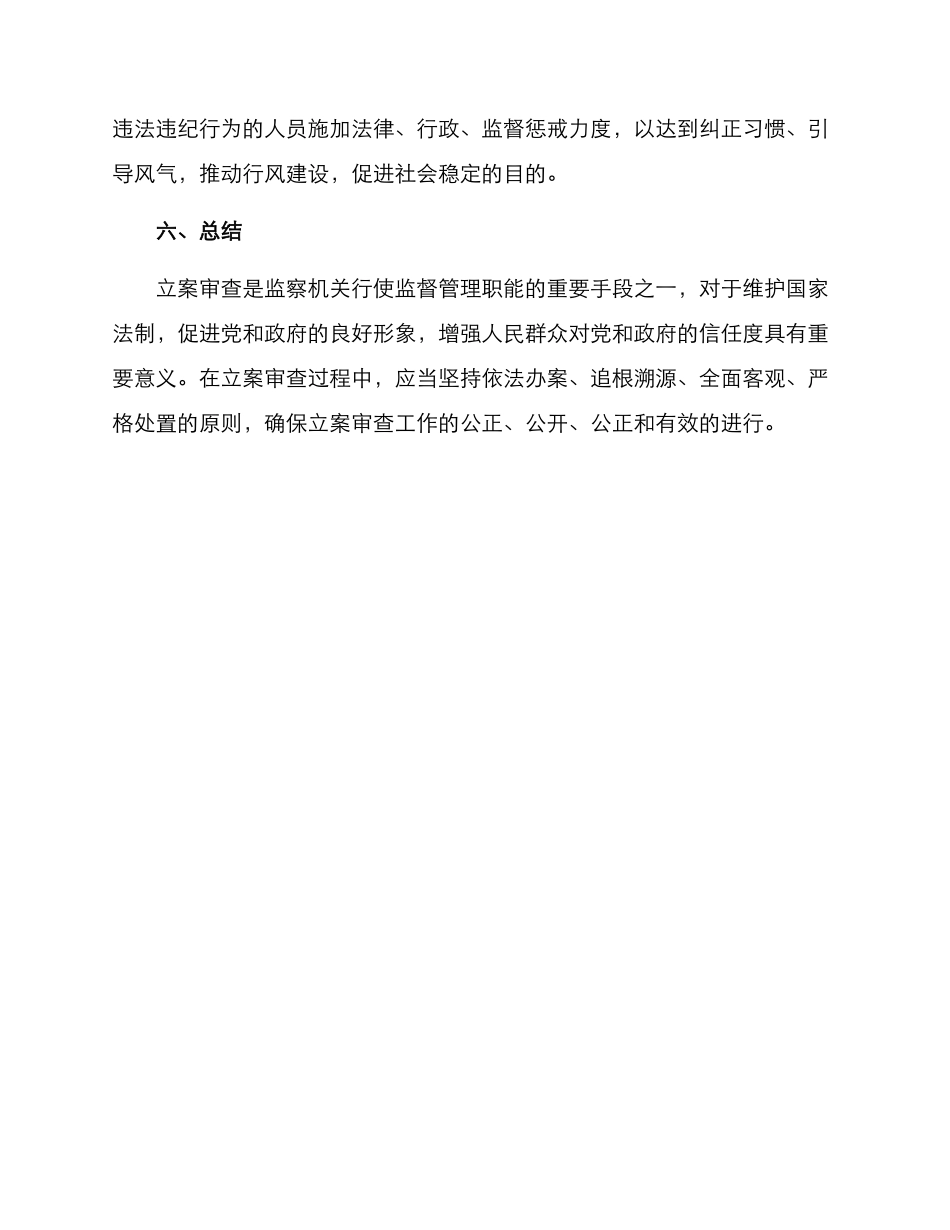 违法违纪行为的人员施加法律、行政、监督惩戒力度，以达到纠正习惯、引导风气，推动行风建设，促进社会稳定的目的。

六、总结

立案审查是监察机关行使监督管理职能的重要手段之一，对于维护国家法制，促进党和政府的良好形象，增强人民群众对党和政府的信任度具有重要意义。在立案审查过程中，应当坚持依法办案、追根溯源、全面客观、严格处置的原则，确保立案审查工作的公正、公开、公正和有效的进行。